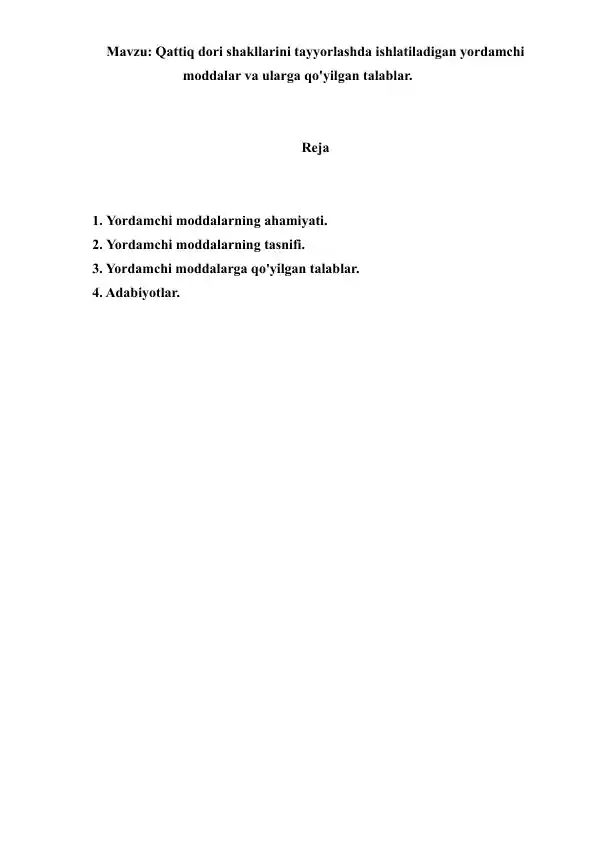 Mavzu: Qattiq dori shakllarini tayyorlashda ishlatiladigan yordamchi moddalar va ularga qo'yilgan talablar.

Reja

1. Yordamchi moddalarning ahamiyati.
2. Yordamchi moddalarning tasnifi.
3. Yordamchi moddalarga qo'yilgan talablar.
4. Adabiyotlar.